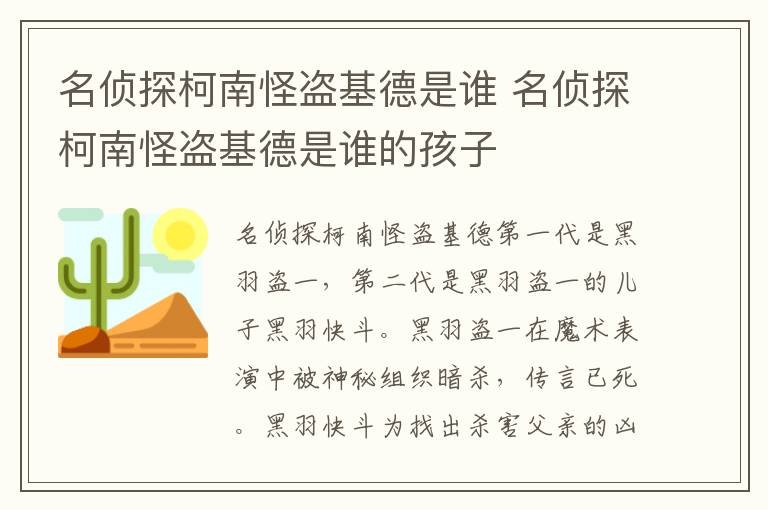 名侦探柯南怪盗基德是谁 名侦探柯南怪盗基德是谁的孩子

名侦探柯南怪盗基德第一代是黑羽盗一，第二代是黑羽盗一的儿子黑羽快斗。黑羽盗一在魔术表演中被神秘组织暗杀，传言已死。黑羽快斗为找出杀害父亲的凶